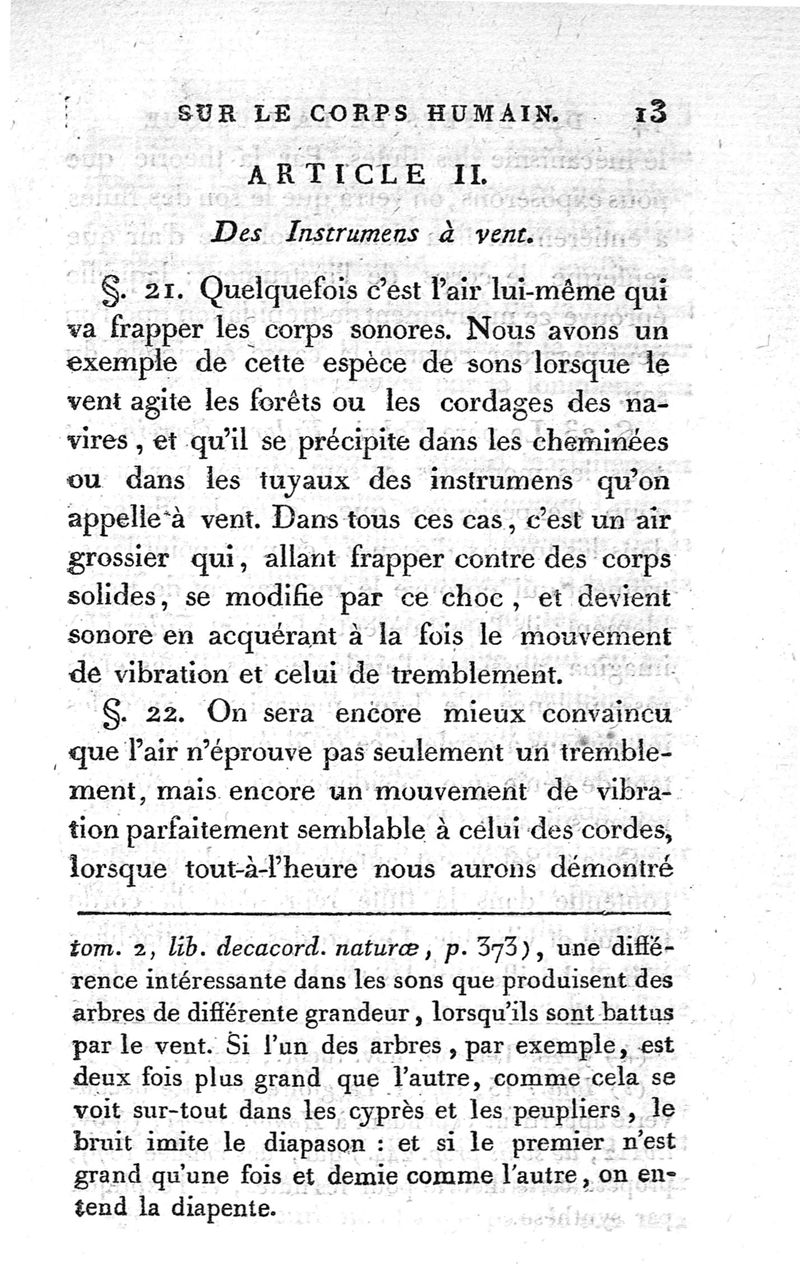 SUR LE CORPS HUMAIN. 13

ARTICLE II.

Des Instrumens à vent.

§. 21. Quelquefois c'est l'air lui-même qui va frapper les corps sonores. Nous avons un exemple de cette espèce de sons lorsque le vent agite les forêts ou les cordages des navires, et qu'il se précipite dans les cheminées ou dans les tuyaux des instrumens qu'on appelle à vent. Dans tous ces cas, c'est un air grossier qui, allant frapper contre des corps solides, se modifie par ce choc, et devient sonore en acquérant à la fois le mouvement de vibration et celui de tremblement.

§. 22. On sera encore mieux convaincu que l'air n'éprouve pas seulement un tremblement, mais encore un mouvement de vibration parfaitement semblable à celui des cordes, lorsque tout-à-l'heure nous aurons démontré

tom. 2, lib. decacord. naturæ, p. 373), une différence intéressante dans les sons que produisent des arbres de différente grandeur, lorsqu'ils sont battus par le vent. Si l'un des arbres, par exemple, est deux fois plus grand que l'autre, comme cela se voit sur-tout dans les cyprès et les peupliers, le bruit imite le diapason : et si le premier n'est grand qu'une fois et demie comme l'autre, on entend la diapente.